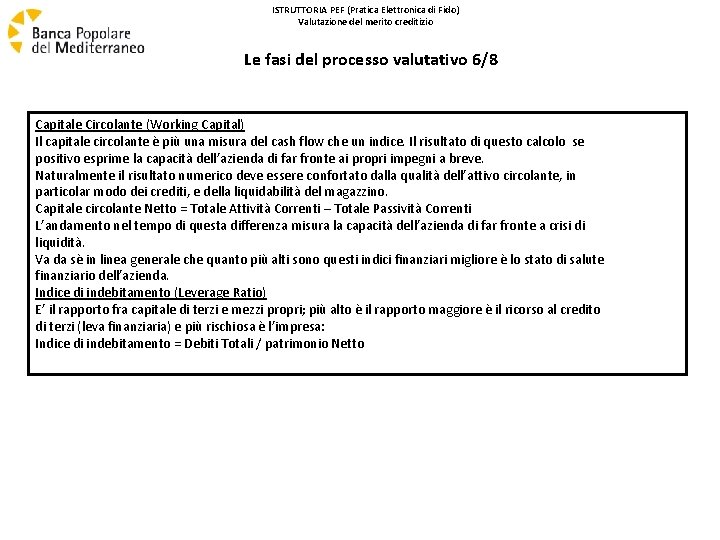 Banca Popolare del Mediterraneo

ISTRUTTORIA PEF (Pratica Elettronica di Fido)
Valutazione del merito creditizio

Le fasi del processo valutativo 6/8

Capitale Circolante (Working Capital)
Il capitale circolante è più una misura del cash flow che un indice. Il risultato di questo calcolo se positivo esprime la capacità dell'azienda di far fronte ai propri impegni a breve.
Naturalmente il risultato numerico deve essere confortato dalla qualità dell'attivo circolante, in particolar modo dei crediti, e della liquidabilità del magazzino.
Capitale circolante Netto = Totale Attività Correnti – Totale Passività Correnti
L'andamento nel tempo di questa differenza misura la capacità dell'azienda di far fronte a crisi di liquidità.
Va da sè in linea generale che quanto più alti sono questi indici finanziari migliore è lo stato di salute finanziario dell'azienda.
Indice di indebitamento (Leverage Ratio)
E' il rapporto fra capitale di terzi e mezzi propri; più alto è il rapporto maggiore è il ricorso al credito di terzi (leva finanziaria) e più rischiosa è l'impresa:
Indice di indebitamento = Debiti Totali / patrimonio Netto